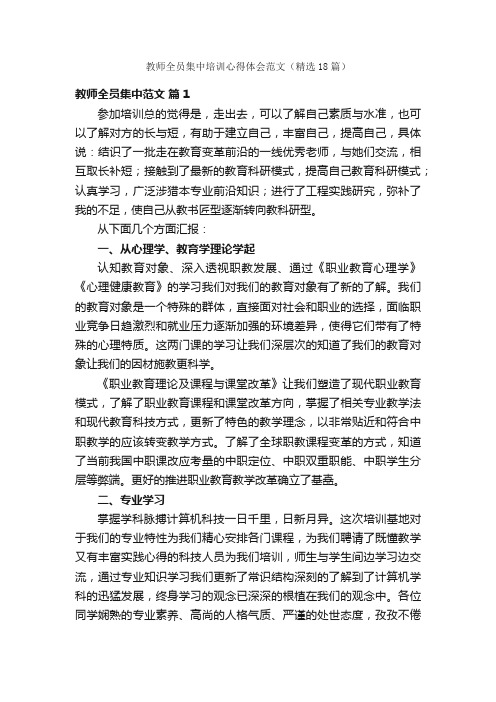 教师全员集中培训心得体会范文（精选18篇）

教师全员集中范文 篇1

参加培训总的觉得是，走出去，可以了解自己素质与水准，也可以了解对方的长与短，有助于建立自己，丰富自己，提高自己，具体说：结识了一批走在教育变革前沿的一线优秀老师，与她们交流，相互取长补短；接触到了最新的教育科研模式，提高自己教育科研模式；认真学习，广泛涉猎本专业前沿知识；进行了工程实践研究，弥补了我的不足，使自己从教书匠型逐渐转向教科研型。

从下面几个方面汇报：

一、从心理学、教育学理论学起

认知教育对象、深入透视职教发展、通过《职业教育心理学》《心理健康教育》的学习我们对我们的教育对象有了新的了解。我们的教育对象是一个特殊的群体，直接面对社会和职业的选择，面临职业竞争日趋激烈和就业压力逐渐加强的环境差异，使得它们带有了特殊的心理特质。这两门课的学习让我们深层次的知道了我们的教育对象让我们的因材施教更科学。

《职业教育理论及课程与课堂改革》让我们塑造了现代职业教育模式，了解了职业教育课程和课堂改革方向，掌握了相关专业教学法和现代教育科技方式，更新了特色的教学理念，以非常贴近和符合中职教学的应该转变教学方式。了解了全球职教课程变革的方式，知道了当前我国中职课改应考量的中职定位、中职双重职能、中职学生分层等弊端。更好的推进职业教育教学改革确立了基础。

二、专业学习

掌握学科脉搏计算机科技一日千里，日新月异。这次培训基地对于我们的专业特性为我们精心安排各门课程，为我们聘请了既懂教学又有丰富实践心得的科技人员为我们培训，师生与学生间边学习边交流，通过专业知识学习我们更新了常识结构深刻的了解到了计算机学科的迅猛发展，终身学习的观念已深深的根植在我们的观念中。各位同学娴熟的专业素养、高尚的人格气质、严谨的处世态度，孜孜不倦